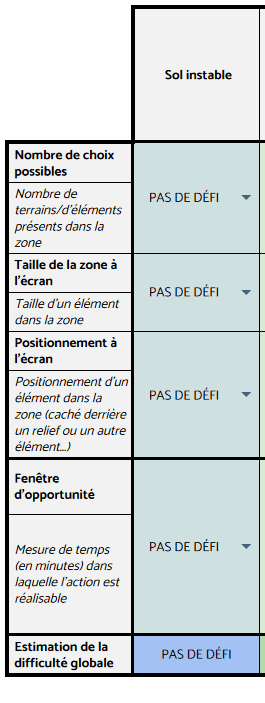 | | Sol instable |
|---|---|
| **Nombre de choix possibles** *Nombre de terrains/d'éléments présents dans la zone* | PAS DE DÉFI |
| **Taille de la zone à l'écran** *Taille d'un élément dans la zone* | PAS DE DÉFI |
| **Positionnement à l'écran** *Positionnement d'un élément dans la zone (caché derrière un relief ou un autre élément...)* | PAS DE DÉFI |
| **Fenêtre d'opportunité** *Mesure de temps (en minutes) dans laquelle l'action est réalisable* | PAS DE DÉFI |
| **Estimation de la difficulté globale** | PAS DE DÉFI |